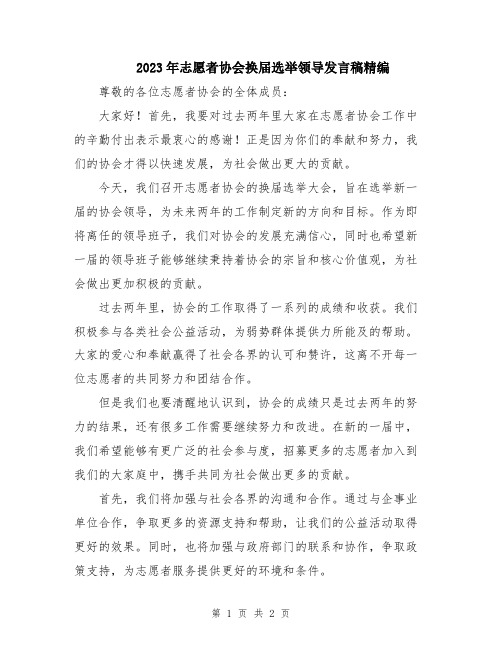 2023年志愿者协会换届选举领导发言稿精编

尊敬的各位志愿者协会的全体成员：

大家好！首先，我要对过去两年里大家在志愿者协会工作中的辛勤付出表示最衷心的感谢！正是因为你们的奉献和努力，我们的协会才得以快速发展，为社会做出更大的贡献。

今天，我们召开志愿者协会的换届选举大会，旨在选举新一届的协会领导，为未来两年的工作制定新的方向和目标。作为即将离任的领导班子，我们对协会的发展充满信心，同时也希望新一届的领导班子能够继续秉持着协会的宗旨和核心价值观，为社会做出更加积极的贡献。

过去两年里，协会的工作取得了一系列的成绩和收获。我们积极参与各类社会公益活动，为弱势群体提供力所能及的帮助。大家的爱心和奉献赢得了社会各界的认可和赞许，这离不开每一位志愿者的共同努力和团结合作。

但是我们也要清醒地认识到，协会的成绩只是过去两年的努力的结果，还有很多工作需要继续努力和改进。在新的一届中，我们希望能够有更广泛的社会参与度，招募更多的志愿者加入到我们的大家庭中，携手共同为社会做出更多的贡献。

首先，我们将加强与社会各界的沟通和合作。通过与企事业单位合作，争取更多的资源支持和帮助，让我们的公益活动取得更好的效果。同时，也将加强与政府部门的联系和协作，争取政策支持，为志愿者服务提供更好的环境和条件。

第 1 页 共 2 页